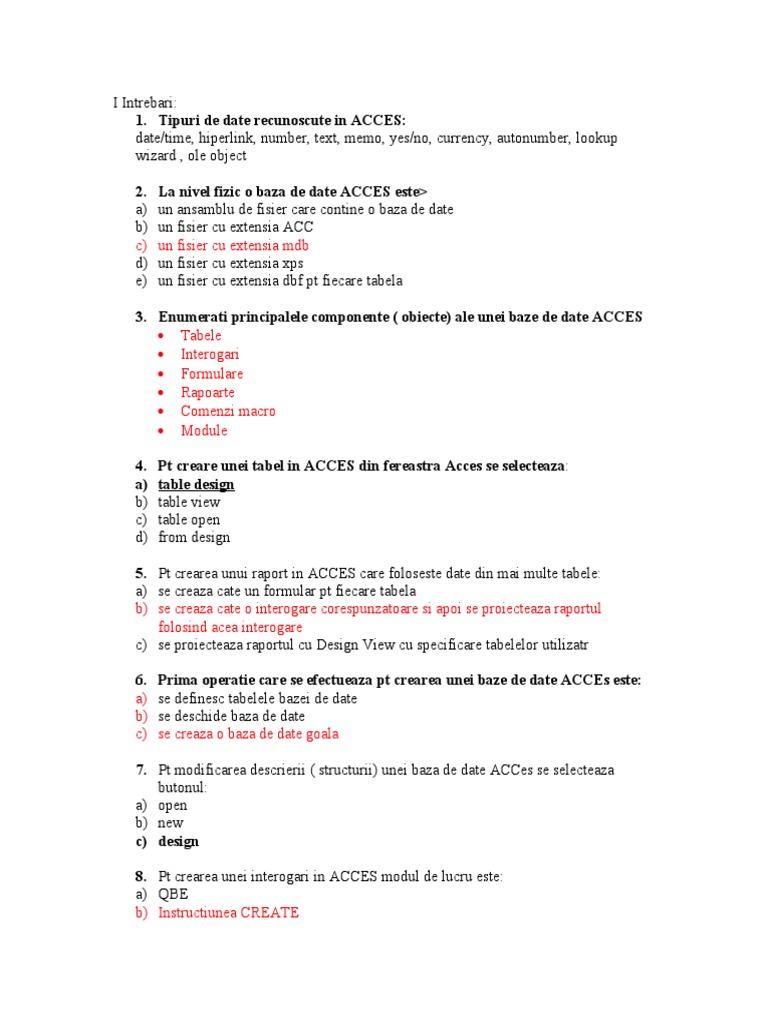 I Intrebari:
1. Tipuri de date recunoscute in ACCES:
date/time, hiperlink, number, text, memo, yes/no, currency, autonumber, lookup wizard , ole object

2. La nivel fizic o baza de date ACCES este>
a) un ansamblu de fisier care contine o baza de date
b) un fisier cu extensia ACC
c) un fisier cu extensia mdb
d) un fisier cu extensia xps
e) un fisier cu extensia dbf pt fiecare tabela

3. Enumerati principalele componente ( obiecte) ale unei baze de date ACCES
• Tabele
• Interogari
• Formulare
• Rapoarte
• Comenzi macro
• Module

4. Pt creare unei tabel in ACCES din fereastra Acces se selecteaza:
a) table design
b) table view
c) table open
d) from design

5. Pt crearea unui raport in ACCES care foloseste date din mai multe tabele:
a) se creaza cate un formular pt fiecare tabela
b) se creaza cate o interogare corespunzatoare si apoi se proiecteaza raportul folosind acea interogare
c) se proiecteaza raportul cu Design View cu specificare tabelelor utilizatr

6. Prima operatie care se efectueaza pt crearea unei baze de date ACCEs este:
a) se definesc tabelele bazei de date
b) se deschide baza de date
c) se creaza o baza de date goala

7. Pt modificarea descrierii ( structurii) unei baza de date ACCes se selecteaza butonul:
a) open
b) new
c) design

8. Pt crearea unei interogari in ACCES modul de lucru este:
a) QBE
b) Instructiunea CREATE